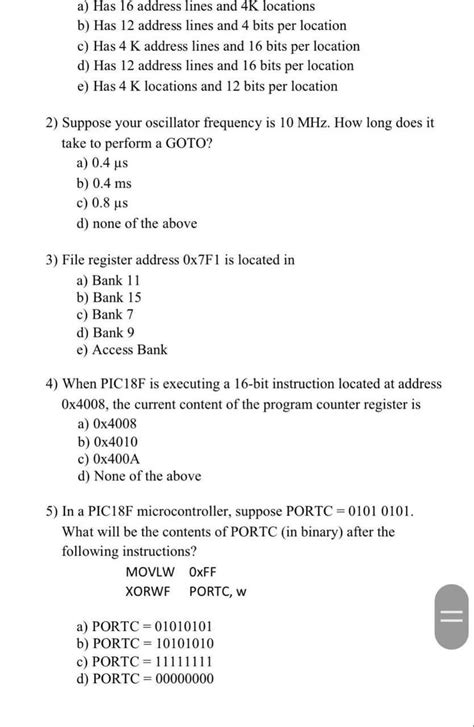 a) Has 16 address lines and 4K locations
b) Has 12 address lines and 4 bits per location
c) Has 4 K address lines and 16 bits per location
d) Has 12 address lines and 16 bits per location
e) Has 4 K locations and 12 bits per location

2) Suppose your oscillator frequency is 10 MHz. How long does it take to perform a GOTO?
a) 0.4 μs
b) 0.4 ms
c) 0.8 μs
d) none of the above

3) File register address 0x7F1 is located in
a) Bank 11
b) Bank 15
c) Bank 7
d) Bank 9
e) Access Bank

4) When PIC18F is executing a 16-bit instruction located at address 0x4008, the current content of the program counter register is
a) 0x4008
b) 0x4010
c) 0x400A
d) None of the above

5) In a PIC18F microcontroller, suppose PORTC = 0101 0101. What will be the contents of PORTC (in binary) after the following instructions?
MOVLW 0xFF
XORWF PORTC, w

a) PORTC = 01010101
b) PORTC = 10101010
c) PORTC = 11111111
d) PORTC = 00000000